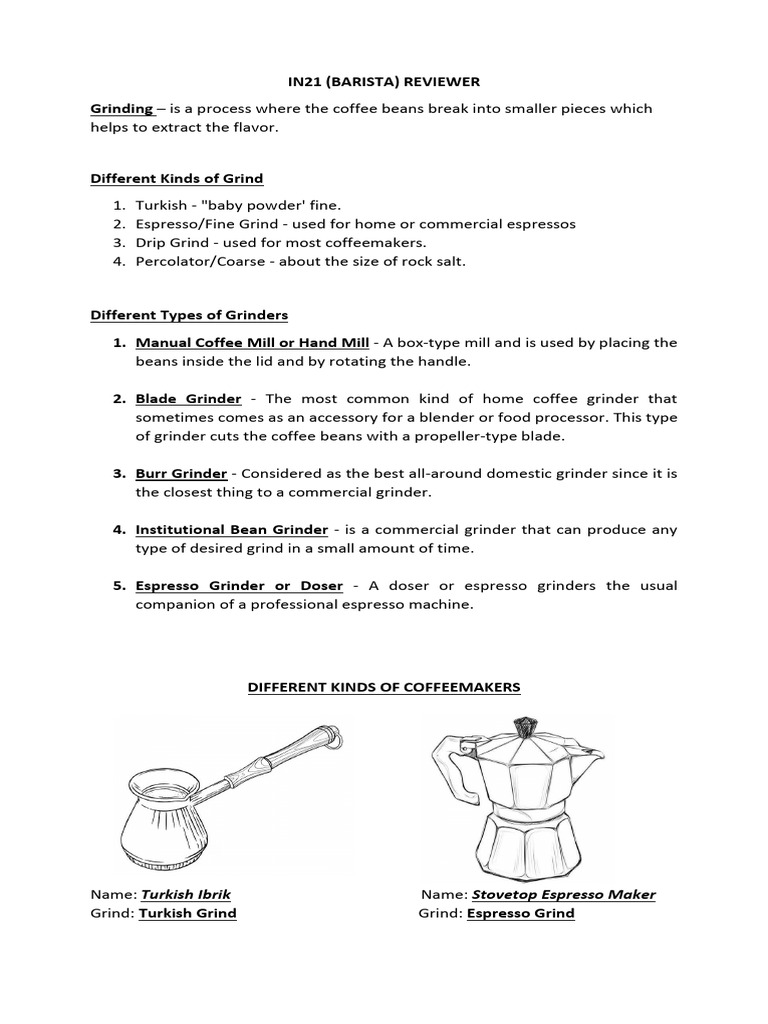 IN21 (BARISTA) REVIEWER

Grinding – is a process where the coffee beans break into smaller pieces which helps to extract the flavor.

Different Kinds of Grind

1. Turkish - "baby powder' fine.
2. Espresso/Fine Grind - used for home or commercial espressos
3. Drip Grind - used for most coffeemakers.
4. Percolator/Coarse - about the size of rock salt.

Different Types of Grinders

1. Manual Coffee Mill or Hand Mill - A box-type mill and is used by placing the beans inside the lid and by rotating the handle.

2. Blade Grinder - The most common kind of home coffee grinder that sometimes comes as an accessory for a blender or food processor. This type of grinder cuts the coffee beans with a propeller-type blade.

3. Burr Grinder - Considered as the best all-around domestic grinder since it is the closest thing to a commercial grinder.

4. Institutional Bean Grinder - is a commercial grinder that can produce any type of desired grind in a small amount of time.

5. Espresso Grinder or Doser - A doser or espresso grinders the usual companion of a professional espresso machine.

DIFFERENT KINDS OF COFFEEMAKERS

Name: Turkish Ibrik
Grind: Turkish Grind

Name: Stovetop Espresso Maker
Grind: Espresso Grind